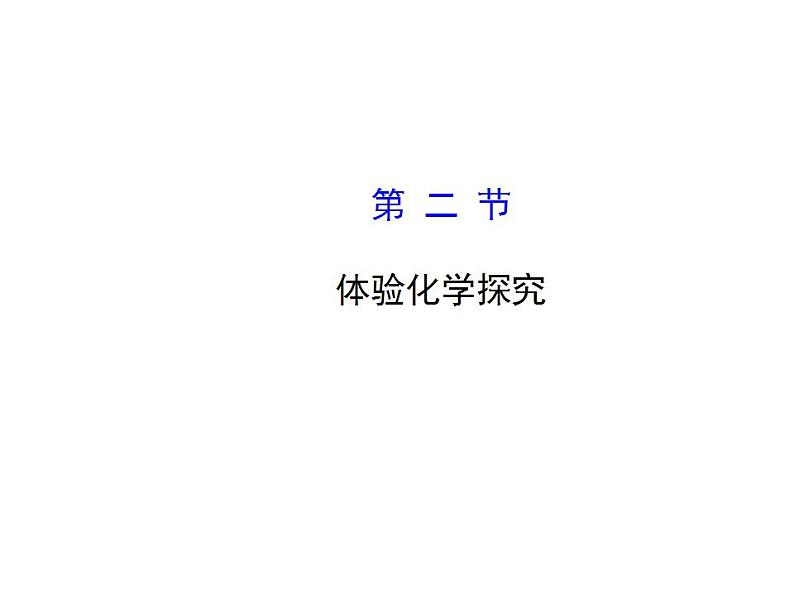 第 二 节

体验化学探究